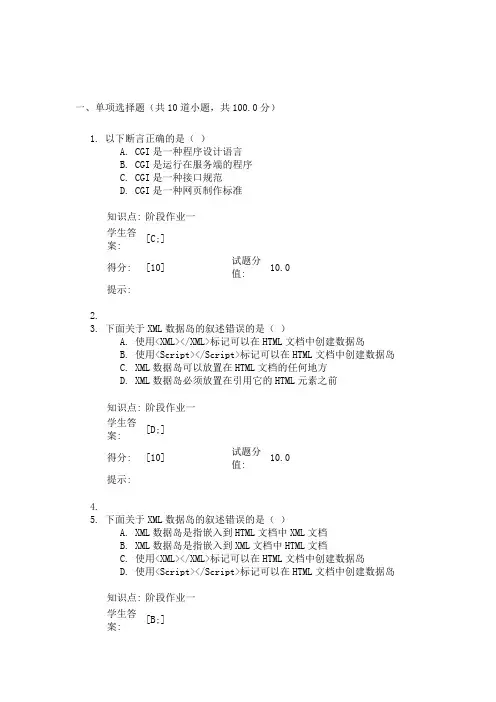 一、单项选择题（共 10 道小题，共 100.0 分）

1. 以下断言正确的是（ ）
A. CGI 是一种程序设计语言
B. CGI 是运行在服务端的程序
C. CGI 是一种接口规范
D. CGI 是一种网页制作标准

知识点: 阶段作业一
学生答案: [C;]
得分: [10] 试题分值: 10.0
提示:

2.
3. 下面关于 XML 数据岛的叙述错误的是（ ）
A. 使用<XML></XML>标记可以在 HTML 文档中创建数据岛
B. 使用<Script></Script>标记可以在 HTML 文档中创建数据岛
C. XML 数据岛可以放置在 HTML 文档的任何地方
D. XML 数据岛必须放置在引用它的 HTML 元素之前

知识点: 阶段作业一
学生答案: [D;]
得分: [10] 试题分值: 10.0
提示:

4.
5. 下面关于 XML 数据岛的叙述错误的是（ ）
A. XML 数据岛是指嵌入到 HTML 文档中 XML 文档
B. XML 数据岛是指嵌入到 XML 文档中 HTML 文档
C. 使用<XML></XML>标记可以在 HTML 文档中创建数据岛
D. 使用<Script></Script>标记可以在 HTML 文档中创建数据岛

知识点: 阶段作业一
学生答案: [B;]